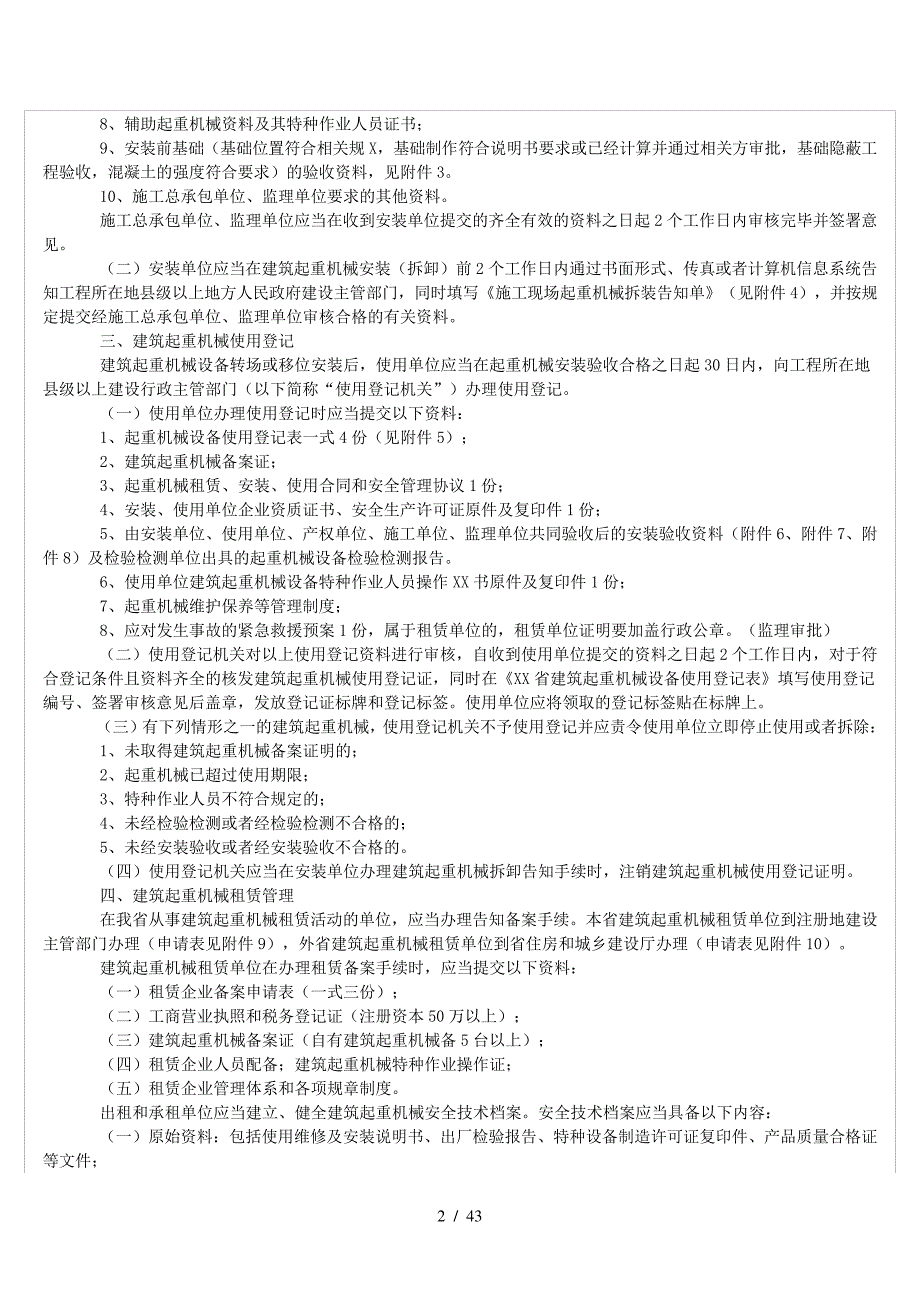 8、辅助起重机械资料及其特种作业人员证书；

9、安装前基础（基础位置符合相关规 X，基础制作符合说明书要求或已经计算并通过相关方审批，基础隐蔽工程验收，混凝土的强度符合要求）的验收资料，见附件 3。

10、施工总承包单位、监理单位要求的其他资料。

施工总承包单位、监理单位应当在收到安装单位提交的齐全有效的资料之日起 2 个工作日内审核完毕并签署意见。

（二）安装单位应当在建筑起重机械安装（拆卸）前 2 个工作日内通过书面形式、传真或者计算机信息系统告知工程所在地县级以上地方人民政府建设主管部门，同时填写《施工现场起重机械拆装告知单》（见附件 4），并按规定提交经施工总承包单位、监理单位审核合格的有关资料。

三、建筑起重机械使用登记

建筑起重机械设备转场或移位安装后，使用单位应当在起重机械安装验收合格之日起 30 日内，向工程所在地县级以上建设行政主管部门（以下简称“使用登记机关”）办理使用登记。

（一）使用单位办理使用登记时应当提交以下资料：

1、起重机械设备使用登记表一式 4 份（见附件 5）；

2、建筑起重机械备案证；

3、起重机械租赁、安装、使用合同和安全管理协议 1 份；

4、安装、使用单位企业资质证书、安全生产许可证原件及复印件 1 份；

5、由安装单位、使用单位、产权单位、施工单位、监理单位共同验收后的安装验收资料（附件 6、附件 7、附件 8）及检验检测单位出具的起重机械设备检验检测报告。

6、使用单位建筑起重机械设备特种作业人员操作 XX 书原件及复印件 1 份；

7、起重机械维护保养等管理制度；

8、应对发生事故的紧急救援预案 1 份，属于租赁单位的，租赁单位证明要加盖行政公章。（监理审批）

（二）使用登记机关对以上使用登记资料进行审核，自收到使用单位提交的资料之日起 2 个工作日内，对于符合登记条件且资料齐全的核发建筑起重机械使用登记证，同时在《XX 省建筑起重机械设备使用登记表》填写使用登记编号、签署审核意见后盖章，发放登记证标牌和登记标签。使用单位应将领取的登记标签贴在标牌上。

（三）有下列情形之一的建筑起重机械，使用登记机关不予使用登记并应责令使用单位立即停止使用或者拆除：

1、未取得建筑起重机械备案证明的；

2、起重机械已超过使用期限；

3、特种作业人员不符合规定的；

4、未经检验检测或者经检验检测不合格的；

5、未经安装验收或者经安装验收不合格的。

（四）使用登记机关应当在安装单位办理建筑起重机械拆卸告知手续时，注销建筑起重机械使用登记证明。

四、建筑起重机械租赁管理

在我省从事建筑起重机械租赁活动的单位，应当办理告知备案手续。本省建筑起重机械租赁单位到注册地建设主管部门办理（申请表见附件 9），外省建筑起重机械租赁单位到省住房和城乡建设厅办理（申请表见附件 10）。

建筑起重机械租赁单位在办理租赁备案手续时，应当提交以下资料：

（一）租赁企业备案申请表（一式三份）；

（二）工商营业执照和税务登记证（注册资本 50 万以上）；

（三）建筑起重机械备案证（自有建筑起重机械备 5 台以上）；

（四）租赁企业人员配备；建筑起重机械特种作业操作证；

（五）租赁企业管理体系和各项规章制度。

出租和承租单位应当建立、健全建筑起重机械安全技术档案。安全技术档案应当具备以下内容：

（一）原始资料：包括使用维修及安装说明书、出厂检验报告、特种设备制造许可证复印件、产品质量合格证等文件；

2 / 43